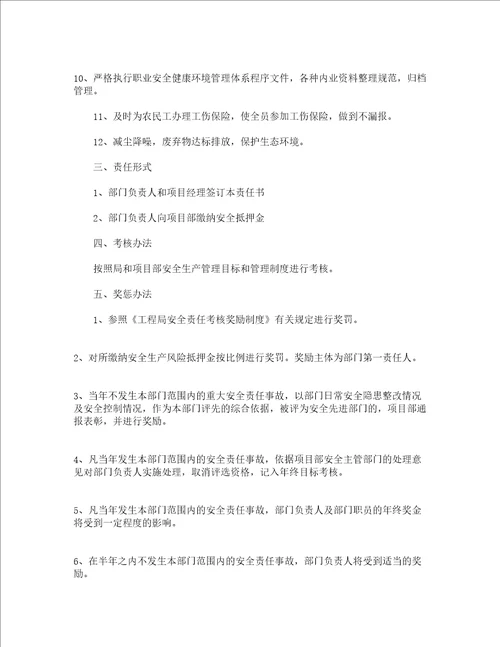 10、严格执行职业安全健康环境管理体系程序文件，各种内业资料整理规范，归档管理。

11、及时为农民工办理工伤保险，使全员参加工伤保险，做到不漏报。

12、减尘降噪，废弃物达标排放，保护生态环境。

三、责任形式

1、部门负责人和项目经理签订本责任书

2、部门负责人向项目部缴纳安全抵押金

四、考核办法

按照局和项目部安全生产管理目标和管理制度进行考核。

五、奖惩办法

1、参照《工程局安全责任考核奖励制度》有关规定进行奖罚。

2、对所缴纳安全生产风险抵押金按比例进行奖罚。奖励主体为部门第一责任人。

3、当年不发生本部门范围内的重大安全责任事故，以部门日常安全隐患整改情况及安全控制情况，作为本部门评先的综合依据，被评为安全先进部门的，项目部通报表彰，并进行奖励。

4、凡当年发生本部门范围内的安全责任事故，依据项目部安全主管部门的处理意见对部门负责人实施处理，取消评选资格，记入年终目标考核。

5、凡当年发生本部门范围内的安全责任事故，部门负责人及部门职员的年终奖金将受到一定程度的影响。

6、在半年之内不发生本部门范围内的安全责任事故，部门负责人将受到适当的奖励。